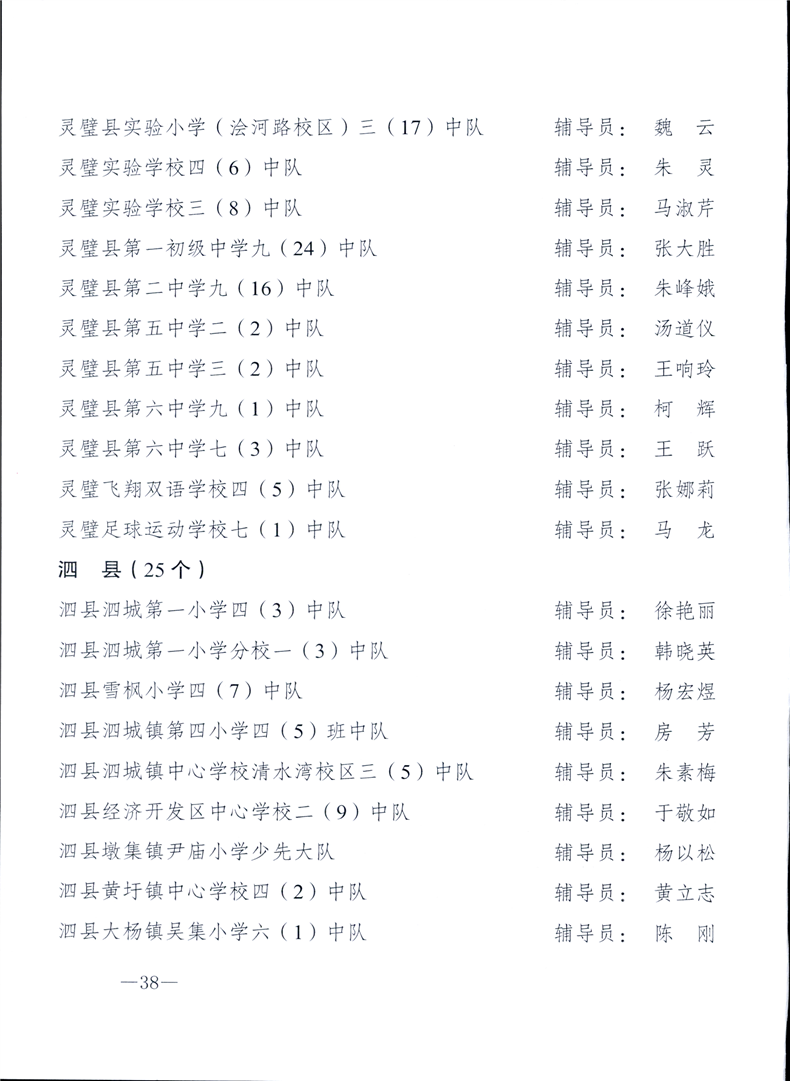 灵璧县实验小学（浍河路校区）三（17）中队　辅导员：魏　云
灵璧实验学校四（6）中队　辅导员：朱　灵
灵璧实验学校三（8）中队　辅导员：马淑芹
灵璧县第一初级中学九（24）中队　辅导员：张大胜
灵璧县第二中学九（16）中队　辅导员：朱峰娥
灵璧县第五中学二（2）中队　辅导员：汤道仪
灵璧县第五中学三（2）中队　辅导员：王响玲
灵璧县第六中学九（1）中队　辅导员：柯　辉
灵璧县第六中学七（3）中队　辅导员：王　跃
灵璧飞翔双语学校四（5）中队　辅导员：张娜莉
灵璧足球运动学校七（1）中队　辅导员：马　龙

泗　县（25个）

泗县泗城第一小学四（3）中队　辅导员：徐艳丽
泗县泗城第一小学分校一（3）中队　辅导员：韩晓英
泗县雪枫小学四（7）中队　辅导员：杨宏煜
泗县泗城镇第四小学四（5）班中队　辅导员：房　芳
泗县泗城镇中心学校清水湾校区三（5）中队　辅导员：朱素梅
泗县经济开发区中心学校二（9）中队　辅导员：于敬如
泗县墩集镇尹庙小学少先大队　辅导员：杨以松
泗县黄圩镇中心学校四（2）中队　辅导员：黄立志
泗县大杨镇吴集小学六（1）中队　辅导员：陈　刚

—38—